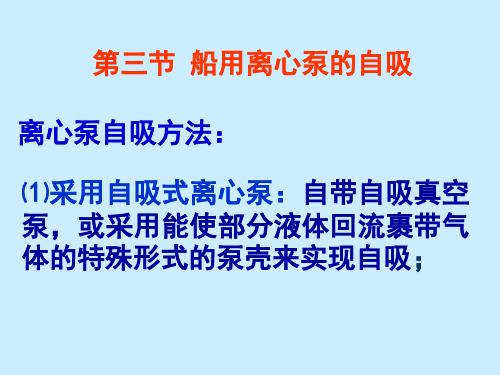 第三节 船用离心泵的自吸

离心泵自吸方法：

(1)采用自吸式离心泵：自带自吸真空泵，或采用能使部分液体回流裹带气体的特殊形式的泵壳来实现自吸；